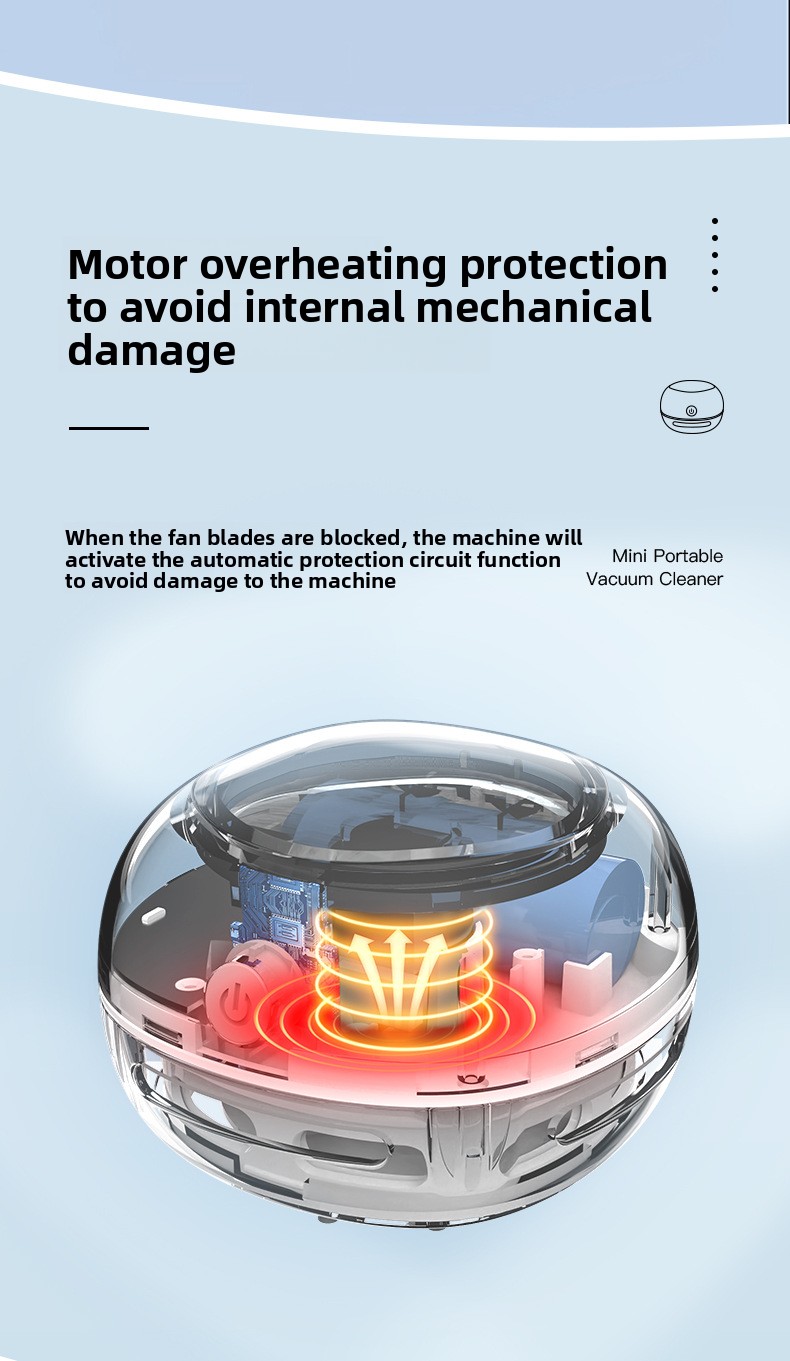 Motor overheating protection to avoid internal mechanical damage

When the fan blades are blocked, the machine will activate the automatic protection circuit function to avoid damage to the machine

Mini Portable Vacuum Cleaner